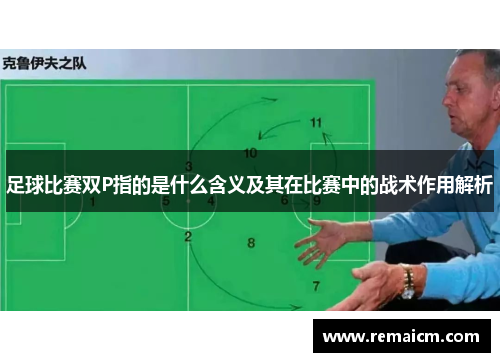 克鲁伊夫之队

11

10

3

足球比赛双P指的是什么含义及其在比赛中的战术作用解析

1 5 4 6 9

2

8

7

www.remaicm.com